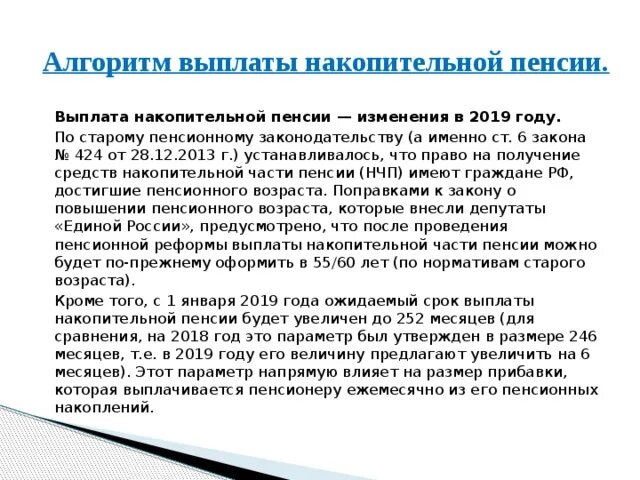 Алгоритм выплаты накопительной пенсии.

Выплата накопительной пенсии — изменения в 2019 году.

По старому пенсионному законодательству (а именно ст. 6 закона № 424 от 28.12.2013 г.) устанавливалось, что право на получение средств накопительной части пенсии (НЧП) имеют граждане РФ, достигшие пенсионного возраста. Поправками к закону о повышении пенсионного возраста, которые внесли депутаты «Единой России», предусмотрено, что после проведения пенсионной реформы выплаты накопительной части пенсии можно будет по-прежнему оформить в 55/60 лет (по нормативам старого возраста).

Кроме того, с 1 января 2019 года ожидаемый срок выплаты накопительной пенсии будет увеличен до 252 месяцев (для сравнения, на 2018 год это параметр был утвержден в размере 246 месяцев, т.е. в 2019 году его величину предлагают увеличить на 6 месяцев). Этот параметр напрямую влияет на размер прибавки, которая выплачивается пенсионеру ежемесячно из его пенсионных накоплений.